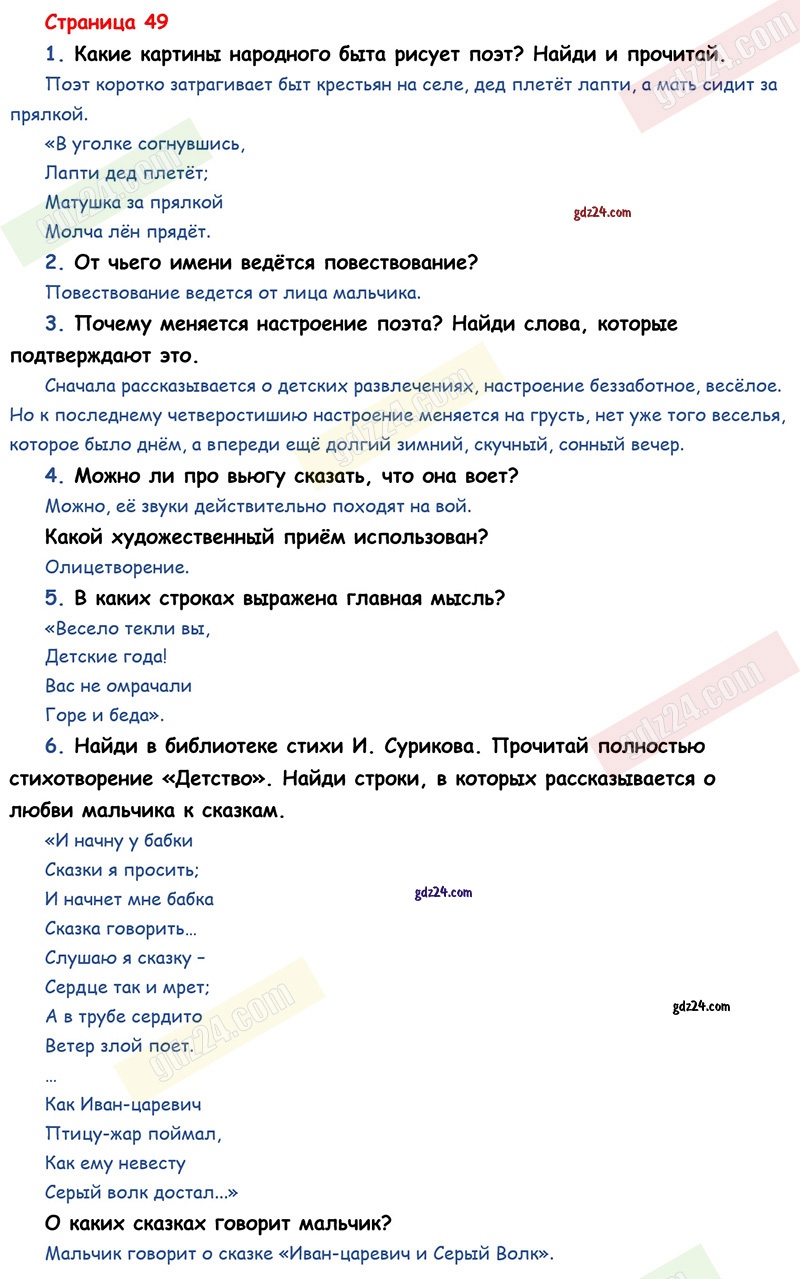 Страница 49

1. Какие картины народного быта рисует поэт? Найди и прочитай.

Поэт коротко затрагивает быт крестьян на селе, дед плетёт лапти, а мать сидит за прялкой.

«В уголке согнувшись,
Лапти дед плетёт;
Матушка за прялкой
Молча лён прядёт.

gdz24.com

2. От чьего имени ведётся повествование?

Повествование ведется от лица мальчика.

3. Почему меняется настроение поэта? Найди слова, которые подтверждают это.

Сначала рассказывается о детских развлечениях, настроение беззаботное, весёлое. Но к последнему четверостишию настроение меняется на грусть, нет уже того веселья, которое было днём, а впереди ещё долгий зимний, скучный, сонный вечер.

4. Можно ли про вьюгу сказать, что она воет?

Можно, её звуки действительно походят на вой.

Какой художественный приём использован?

Олицетворение.

5. В каких строках выражена главная мысль?

«Весело текли вы,
Детские года!
Вас не омрачали
Горе и беда».

6. Найди в библиотеке стихи И. Сурикова. Прочитай полностью стихотворение «Детство». Найди строки, в которых рассказывается о любви мальчика к сказкам.

«И начну у бабки
Сказки я просить;
И начнет мне бабка
Сказка говорить...
Слушаю я сказку –
Сердце так и мрет;
А в трубе сердито
Ветер злой поет.
...
Как Иван-царевич
Птицу-жар поймал,
Как ему невесту
Серый волк достал...»

gdz24.com

gdz24.com

О каких сказках говорит мальчик?

Мальчик говорит о сказке «Иван-царевич и Серый Волк».